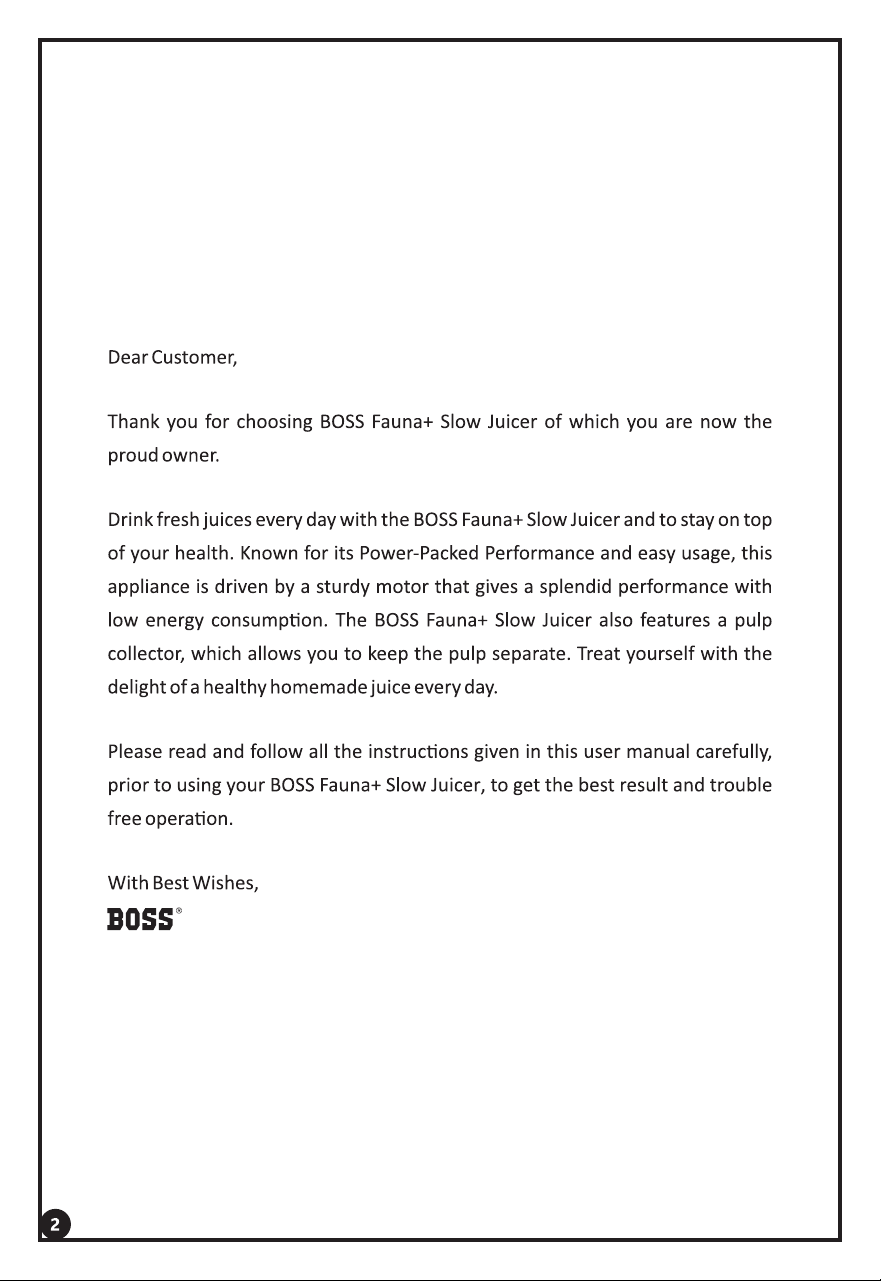 Dear Customer,

Thank you for choosing BOSS Fauna+ Slow Juicer of which you are now the proud owner.

Drink fresh juices every day with the BOSS Fauna+ Slow Juicer and to stay on top of your health. Known for its Power-Packed Performance and easy usage, this appliance is driven by a sturdy motor that gives a splendid performance with low energy consumption. The BOSS Fauna+ Slow Juicer also features a pulp collector, which allows you to keep the pulp separate. Treat yourself with the delight of a healthy homemade juice every day.

Please read and follow all the instructions given in this user manual carefully, prior to using your BOSS Fauna+ Slow Juicer, to get the best result and trouble free operation.

With Best Wishes,
BOSS®

2